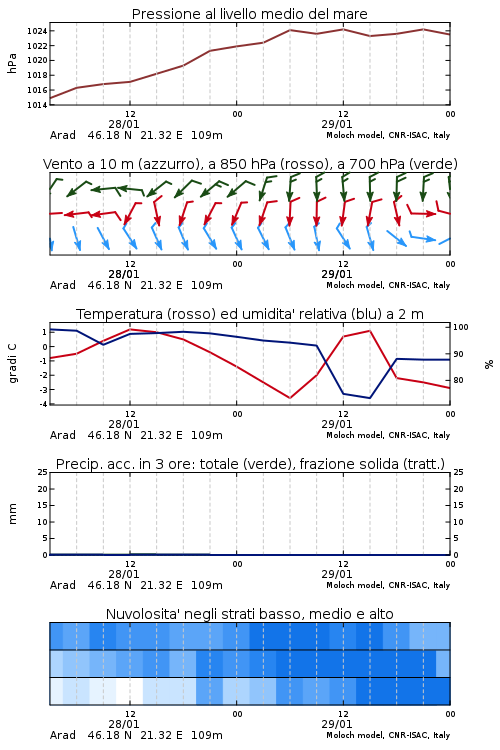 Pressione al livello medio del mare

hPa

1024
1022
1020
1018
1016
1014

12
28/01
00
12
29/01
00

Arad 46.18 N 21.32 E 109m
Moloch model, CNR-ISAC, Italy

Vento a 10 m (azzurro), a 850 hPa (rosso), a 700 hPa (verde)

12
28/01
00
12
29/01
00

Arad 46.18 N 21.32 E 109m
Moloch model, CNR-ISAC, Italy

Temperatura (rosso) ed umidita' relativa (blu) a 2 m

gradi C

1
0
-1
-2
-3
-4

100
90
80

%

12
28/01
00
12
29/01
00

Arad 46.18 N 21.32 E 109m
Moloch model, CNR-ISAC, Italy

Precip. acc. in 3 ore: totale (verde), frazione solida (tratt.)

mm

25
20
15
10
5
0

25
20
15
10
5
0

12
28/01
00
12
29/01
00

Arad 46.18 N 21.32 E 109m
Moloch model, CNR-ISAC, Italy

Nuvolosita' negli strati basso, medio e alto

12
28/01
00
12
29/01
00

Arad 46.18 N 21.32 E 109m
Moloch model, CNR-ISAC, Italy